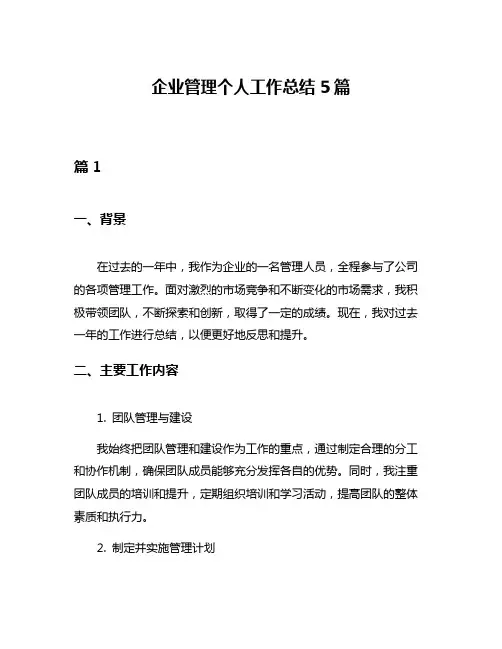 企业管理个人工作总结 5 篇

篇 1

一、背景

在过去的一年中，我作为企业的一名管理人员，全程参与了公司的各项管理工作。面对激烈的市场竞争和不断变化的市场需求，我积极带领团队，不断探索和创新，取得了一定的成绩。现在，我对过去一年的工作进行总结，以便更好地反思和提升。

二、主要工作内容

1. 团队管理与建设

我始终把团队管理和建设作为工作的重点，通过制定合理的分工和协作机制，确保团队成员能够充分发挥各自的优势。同时，我注重团队成员的培训和提升，定期组织培训和学习活动，提高团队的整体素质和执行力。

2. 制定并实施管理计划